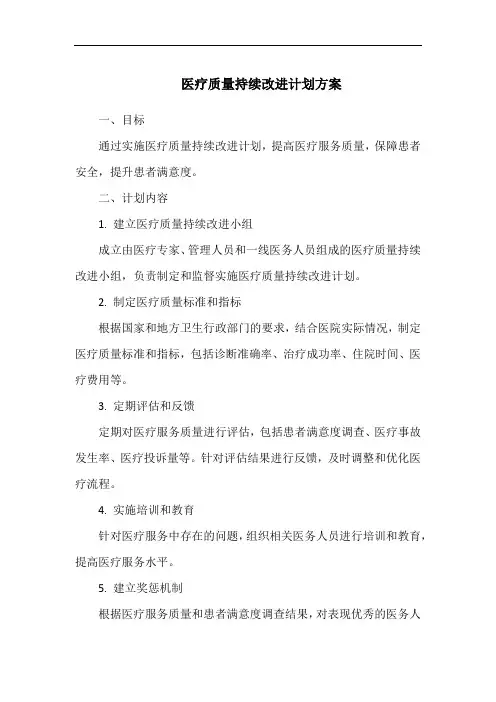 医疗质量持续改进计划方案

一、目标

通过实施医疗质量持续改进计划，提高医疗服务质量，保障患者安全，提升患者满意度。

二、计划内容

1. 建立医疗质量持续改进小组

成立由医疗专家、管理人员和一线医务人员组成的医疗质量持续改进小组，负责制定和监督实施医疗质量持续改进计划。

2. 制定医疗质量标准和指标

根据国家和地方卫生行政部门的要求，结合医院实际情况，制定医疗质量标准和指标，包括诊断准确率、治疗成功率、住院时间、医疗费用等。

3. 定期评估和反馈

定期对医疗服务质量进行评估，包括患者满意度调查、医疗事故发生率、医疗投诉量等。针对评估结果进行反馈，及时调整和优化医疗流程。

4. 实施培训和教育

针对医疗服务中存在的问题，组织相关医务人员进行培训和教育，提高医疗服务水平。

5. 建立奖惩机制

根据医疗服务质量和患者满意度调查结果，对表现优秀的医务人